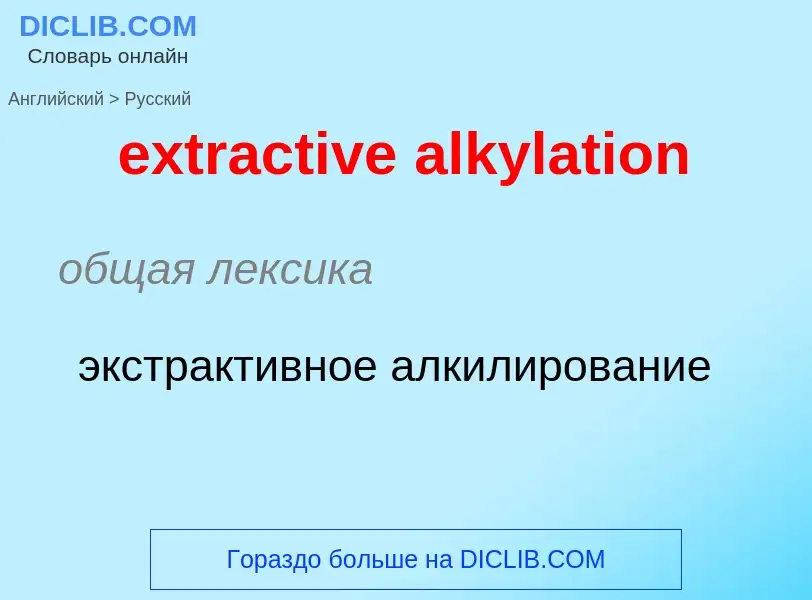 DICLIB.COM
Словарь онлайн

Английский > Русский

extractive alkylation

общая лексика

экстрактивное алкилирование

Гораздо больше на DICLIB.COM